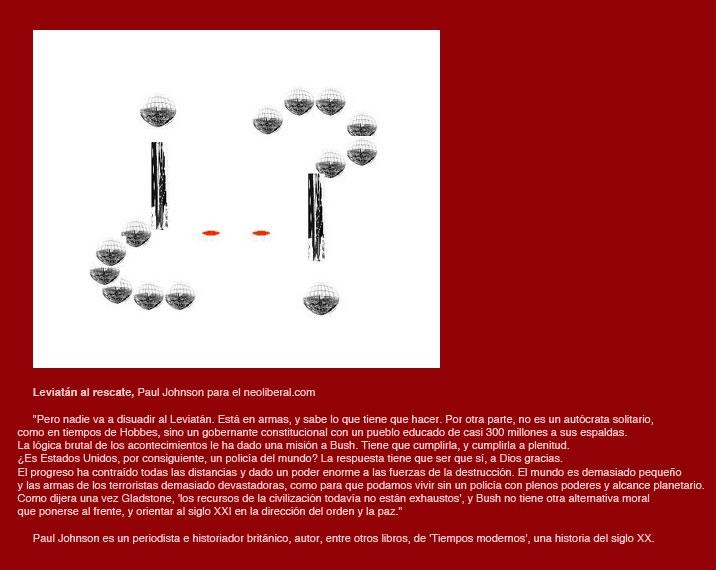 **Leviatán al rescate,** Paul Johnson para el neoliberal.com

"Pero nadie va a disuadir al Leviatán. Está en armas, y sabe lo que tiene que hacer. Por otra parte, no es un autócrata solitario, como en tiempos de Hobbes, sino un gobernante constitucional con un pueblo educado de casi 300 millones a sus espaldas.
La lógica brutal de los acontecimientos le ha dado una misión a Bush. Tiene que cumplirla, y cumplirla a plenitud.
¿Es Estados Unidos, por consiguiente, un policía del mundo? La respuesta tiene que ser que sí, a Dios gracias.
El progreso ha contraído todas las distancias y dado un poder enorme a las fuerzas de la destrucción. El mundo es demasiado pequeño y las armas de los terroristas demasiado devastadoras, como para que podamos vivir sin un policía con plenos poderes y alcance planetario.
Como dijera una vez Gladstone, 'los recursos de la civilización todavía no están exhaustos', y Bush no tiene otra alternativa moral que ponerse al frente, y orientar al siglo XXI en la dirección del orden y la paz."

Paul Johnson es un periodista e historiador británico, autor, entre otros libros, de 'Tiempos modernos', una historia del siglo XX.